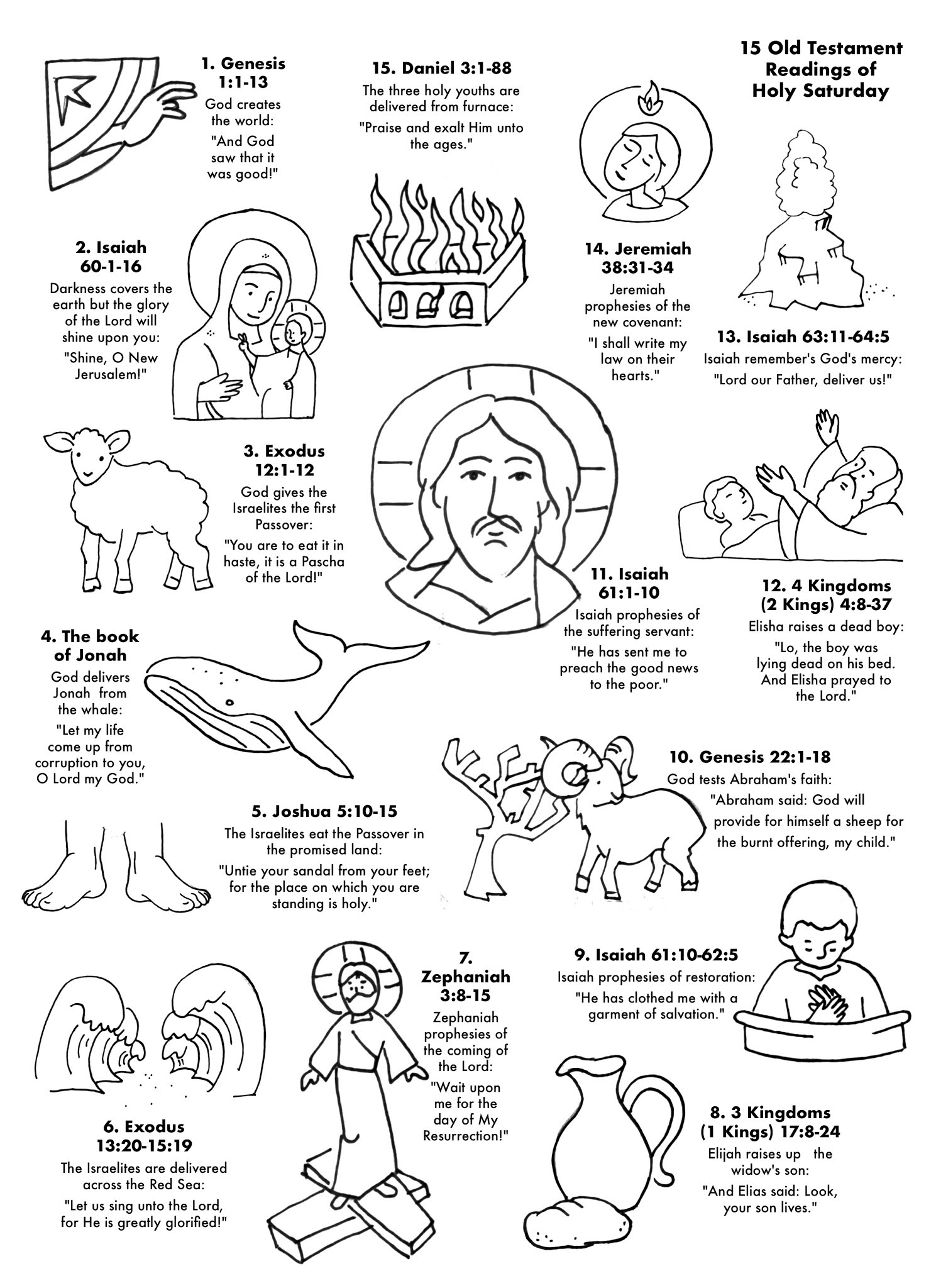 15 Old Testament Readings of Holy Saturday

1. Genesis 1:1-13

God creates the world:

"And God saw that it was good!"

15. Daniel 3:1-88

The three holy youths are delivered from furnace:

"Praise and exalt Him unto the ages."

2. Isaiah 60-1-16

Darkness covers the earth but the glory of the Lord will shine upon you:

"Shine, O New Jerusalem!"

14. Jeremiah 38:31-34

Jeremiah prophesies of the new covenant:

"I shall write my law on their hearts."

13. Isaiah 63:11-64:5

Isaiah remember's God's mercy:

"Lord our Father, deliver us!"

3. Exodus 12:1-12

God gives the Israelites the first Passover:

"You are to eat it in haste, it is a Pascha of the Lord!"

11. Isaiah 61:1-10

Isaiah prophesies of the suffering servant:

"He has sent me to preach the good news to the poor."

12. 4 Kingdoms (2 Kings) 4:8-37

Elisha raises a dead boy:

"Lo, the boy was lying dead on his bed. And Elisha prayed to the Lord."

4. The book of Jonah

God delivers Jonah from the whale:

"Let my life come up from corruption to you, O Lord my God."

10. Genesis 22:1-18

God tests Abraham's faith:

"Abraham said: God will provide for himself a sheep for the burnt offering, my child."

5. Joshua 5:10-15

The Israelites eat the Passover in the promised land:

"Untie your sandal from your feet; for the place on which you are standing is holy."

7. Zephaniah 3:8-15

Zephaniah prophesies of the coming of the Lord:

"Wait upon me for the day of My Resurrection!"

9. Isaiah 61:10-62:5

Isaiah prophesies of restoration:

"He has clothed me with a garment of salvation."

6. Exodus 13:20-15:19

The Israelites are delivered across the Red Sea:

"Let us sing unto the Lord, for He is greatly glorified!"

8. 3 Kingdoms (1 Kings) 17:8-24

Elijah raises up the widow's son:

"And Elias said: Look, your son lives."